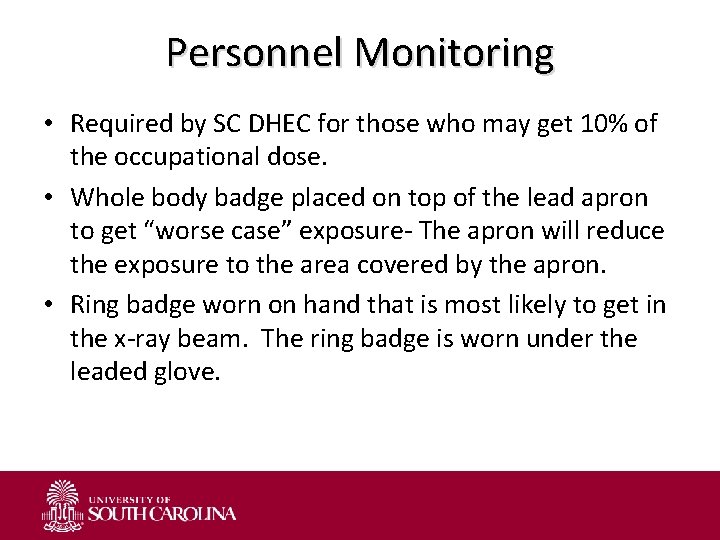 Personnel Monitoring

• Required by SC DHEC for those who may get 10% of the occupational dose.

• Whole body badge placed on top of the lead apron to get “worse case” exposure- The apron will reduce the exposure to the area covered by the apron.

• Ring badge worn on hand that is most likely to get in the x-ray beam. The ring badge is worn under the leaded glove.

UNIVERSITY OF
SOUTH CAROLINA